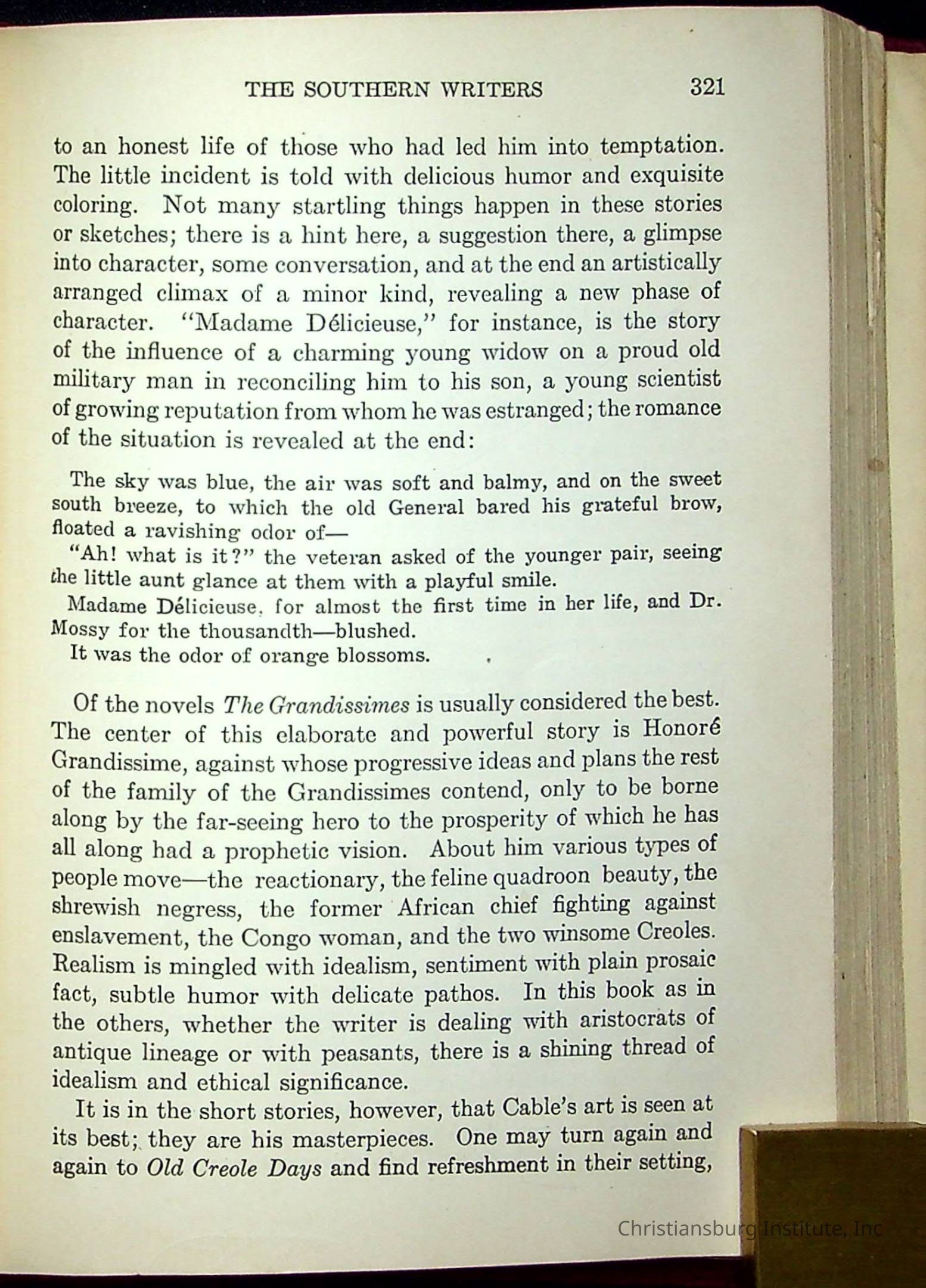 THE SOUTHERN WRITERS 321

to an honest life of those who had led him into temptation. The little incident is told with delicious humor and exquisite coloring. Not many startling things happen in these stories or sketches; there is a hint here, a suggestion there, a glimpse into character, some conversation, and at the end an artistically arranged climax of a minor kind, revealing a new phase of character. "Madame Délicieuse," for instance, is the story of the influence of a charming young widow on a proud old military man in reconciling him to his son, a young scientist of growing reputation from whom he was estranged; the romance of the situation is revealed at the end:

The sky was blue, the air was soft and balmy, and on the sweet south breeze, to which the old General bared his grateful brow, floated a ravishing odor of—

"Ah! what is it?" the veteran asked of the younger pair, seeing the little aunt glance at them with a playful smile.

Madame Délicieuse, for almost the first time in her life, and Dr. Mossy for the thousandth—blushed.

It was the odor of orange blossoms.

Of the novels The Grandissimes is usually considered the best. The center of this elaborate and powerful story is Honoré Grandissime, against whose progressive ideas and plans the rest of the family of the Grandissimes contend, only to be borne along by the far-seeing hero to the prosperity of which he has all along had a prophetic vision. About him various types of people move—the reactionary, the feline quadroon beauty, the shrewish negress, the former African chief fighting against enslavement, the Congo woman, and the two winsome Creoles. Realism is mingled with idealism, sentiment with plain prosaic fact, subtle humor with delicate pathos. In this book as in the others, whether the writer is dealing with aristocrats of antique lineage or with peasants, there is a shining thread of idealism and ethical significance.

It is in the short stories, however, that Cable's art is seen at its best; they are his masterpieces. One may turn again and again to Old Creole Days and find refreshment in their setting,

Christiansburg Institute, Inc